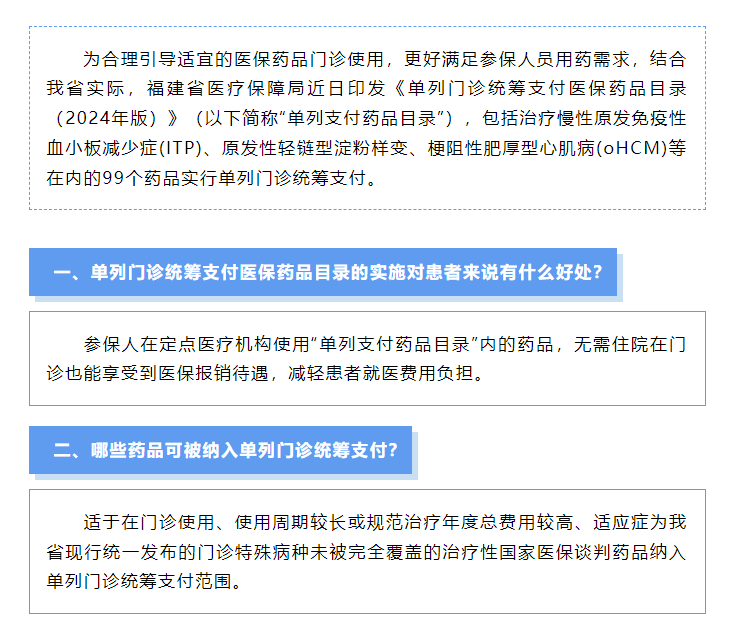 为合理引导适宜的医保药品门诊使用，更好满足参保人员用药需求，结合我省实际，福建省医疗保障局近日印发《单列门诊统筹支付医保药品目录（2024年版）》（以下简称“单列支付药品目录”），包括治疗慢性原发免疫性血小板减少症(ITP)、原发性轻链型淀粉样变、梗阻性肥厚型心肌病(oHCM)等在内的99个药品实行单列门诊统筹支付。

一、单列门诊统筹支付医保药品目录的实施对患者来说有什么好处？

参保人在定点医疗机构使用“单列支付药品目录”内的药品，无需住院在门诊也能享受到医保报销待遇，减轻患者就医费用负担。

二、哪些药品可被纳入单列门诊统筹支付？

适于在门诊使用、使用周期较长或规范治疗年度总费用较高、适应症为我省现行统一发布的门诊特殊病种未被完全覆盖的治疗性国家医保谈判药品纳入单列门诊统筹支付范围。